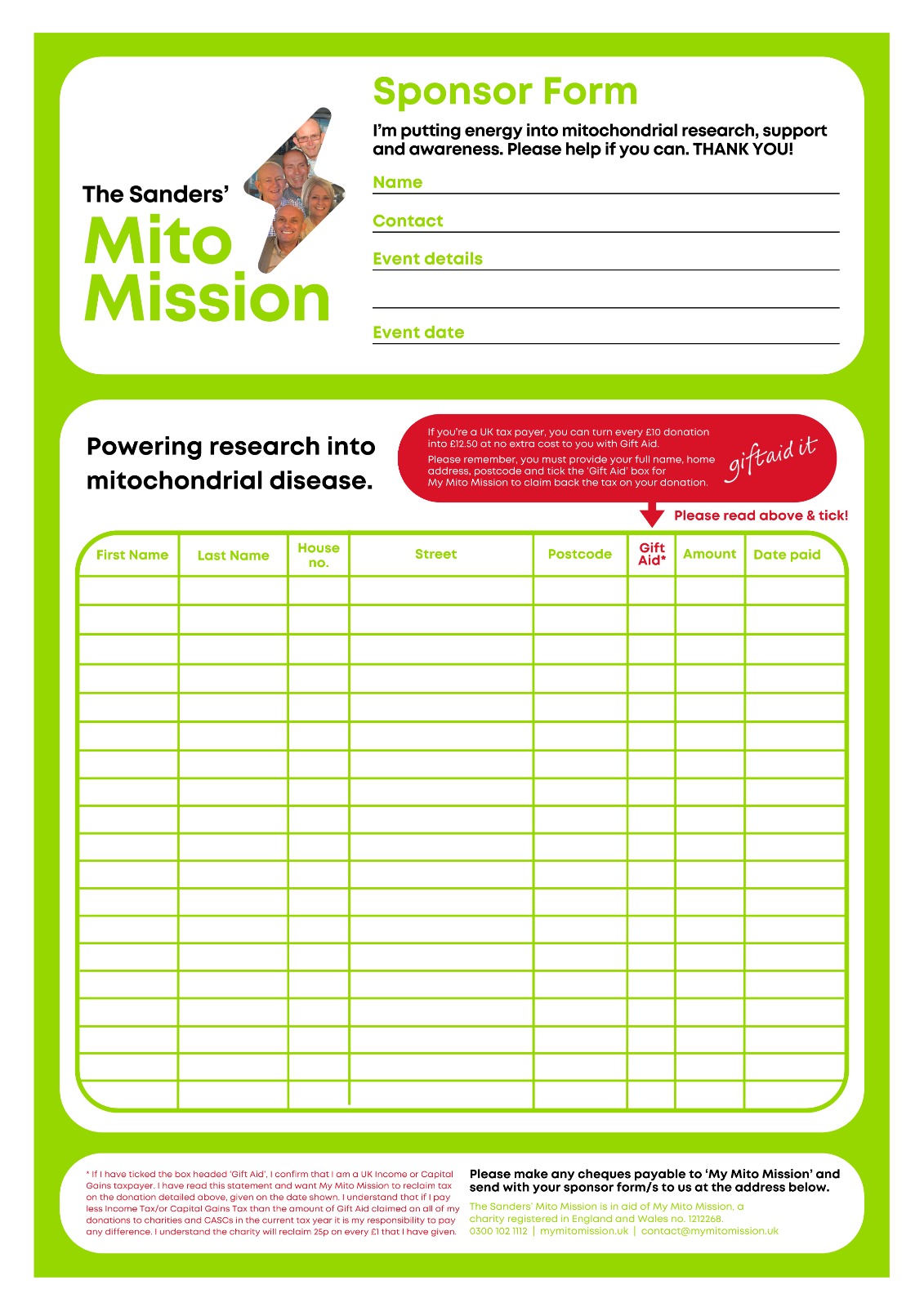 The Sanders'
Mito
Mission

Sponsor Form

I'm putting energy into mitochondrial research, support and awareness. Please help if you can. THANK YOU!

Name

Contact

Event details

Event date

Powering research into mitochondrial disease.

If you're a UK tax payer, you can turn every £10 donation into £12.50 at no extra cost to you with Gift Aid.

Please remember, you must provide your full name, home address, postcode and tick the 'Gift Aid' box for My Mito Mission to claim back the tax on your donation.

giftaid it

Please read above & tick!

| First Name | Last Name | House no. | Street | Postcode | Gift Aid* | Amount | Date paid |
|---|---|---|---|---|---|---|---|
| | | | | | | | |
| | | | | | | | |
| | | | | | | | |
| | | | | | | | |
| | | | | | | | |
| | | | | | | | |
| | | | | | | | |
| | | | | | | | |
| | | | | | | | |
| | | | | | | | |
| | | | | | | | |
| | | | | | | | |
| | | | | | | | |
| | | | | | | | |
| | | | | | | | |
| | | | | | | | |
| | | | | | | | |
| | | | | | | | |
| | | | | | | | |

* If I have ticked the box headed 'Gift Aid', I confirm that I am a UK Income or Capital Gains taxpayer. I have read this statement and want My Mito Mission to reclaim tax on the donation detailed above, given on the date shown. I understand that if I pay less Income Tax/or Capital Gains Tax than the amount of Gift Aid claimed on all of my donations to charities and CASCs in the current tax year it is my responsibility to pay any difference. I understand the charity will reclaim 25p on every £1 that I have given.

Please make any cheques payable to 'My Mito Mission' and send with your sponsor form/s to us at the address below.

The Sanders' Mito Mission is in aid of My Mito Mission, a charity registered in England and Wales no. 1212268.
0300 102 1112 | mymitomission.uk | contact@mymitomission.uk